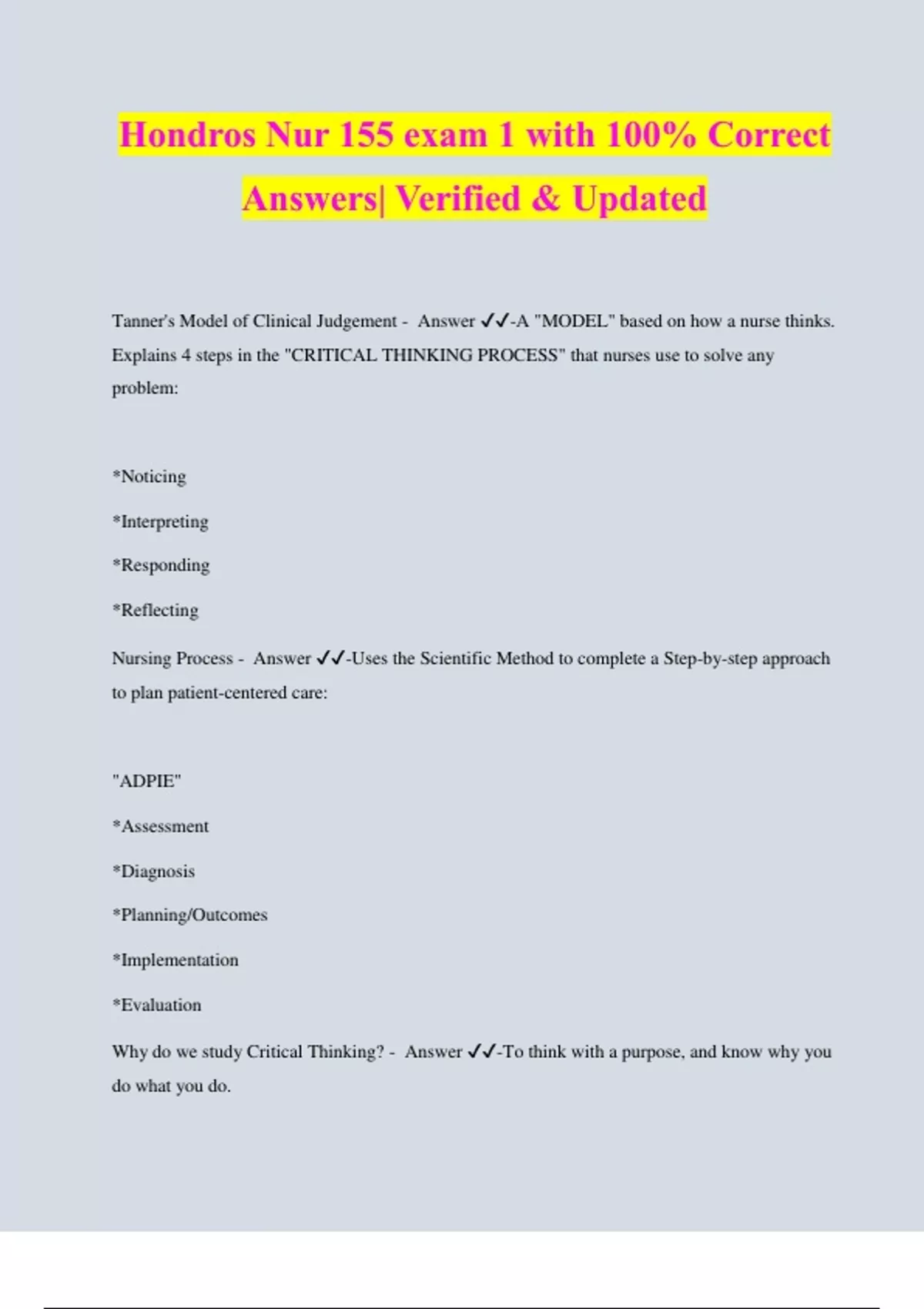 Hondros Nur 155 exam 1 with 100% Correct Answers| Verified & Updated

Tanner's Model of Clinical Judgement - Answer ✓✓-A "MODEL" based on how a nurse thinks. Explains 4 steps in the "CRITICAL THINKING PROCESS" that nurses use to solve any problem:

*Noticing

*Interpreting

*Responding

*Reflecting

Nursing Process - Answer ✓✓-Uses the Scientific Method to complete a Step-by-step approach to plan patient-centered care:

"ADPIE"

*Assessment

*Diagnosis

*Planning/Outcomes

*Implementation

*Evaluation

Why do we study Critical Thinking? - Answer ✓✓-To think with a purpose, and know why you do what you do.